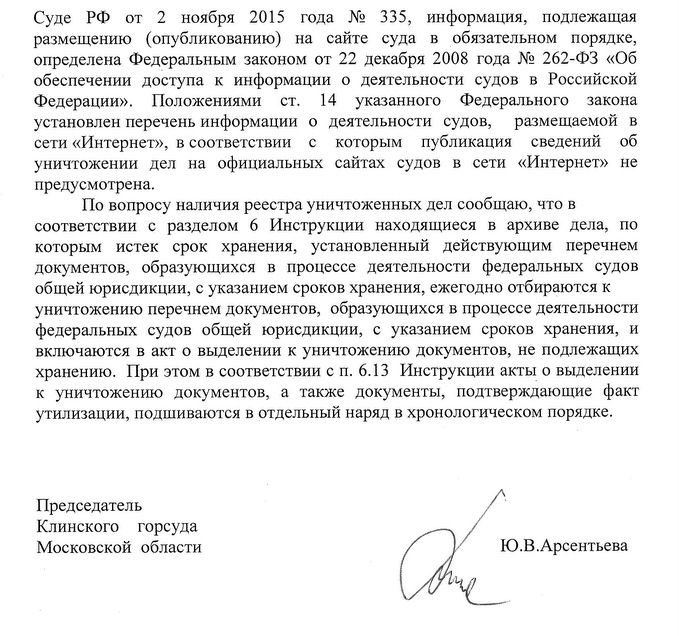 Суде РФ от 2 ноября 2015 года № 335, информация, подлежащая размещению (опубликованию) на сайте суда в обязательном порядке, определена Федеральным законом от 22 декабря 2008 года № 262-ФЗ «Об обеспечении доступа к информации о деятельности судов в Российской Федерации». Положениями ст. 14 указанного Федерального закона установлен перечень информации о деятельности судов, размещаемой в сети «Интернет», в соответствии с которым публикация сведений об уничтожении дел на официальных сайтах судов в сети «Интернет» не предусмотрена.

По вопросу наличия реестра уничтоженных дел сообщаю, что в соответствии с разделом 6 Инструкции находящиеся в архиве дела, по которым истек срок хранения, установленный действующим перечнем документов, образующихся в процессе деятельности федеральных судов общей юрисдикции, с указанием сроков хранения, ежегодно отбираются к уничтожению перечнем документов, образующихся в процессе деятельности федеральных судов общей юрисдикции, с указанием сроков хранения, и включаются в акт о выделении к уничтожению документов, не подлежащих хранению. При этом в соответствии с п. 6.13 Инструкции акты о выделении к уничтожению документов, а также документы, подтверждающие факт утилизации, подшиваются в отдельный наряд в хронологическом порядке.

Председатель
Клинского горсуда
Московской области

Ю.В.Арсентьева